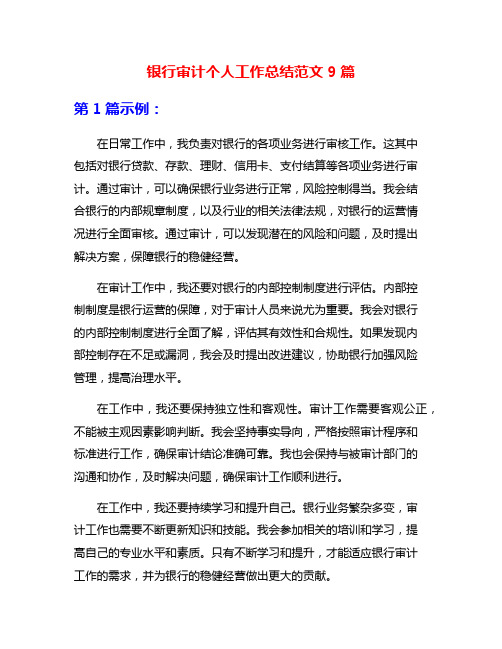 银行审计个人工作总结范文 9 篇

第 1 篇示例：

在日常工作中，我负责对银行的各项业务进行审核工作。这其中包括对银行贷款、存款、理财、信用卡、支付结算等各项业务进行审计。通过审计，可以确保银行业务进行正常，风险控制得当。我会结合银行的内部规章制度，以及行业的相关法律法规，对银行的运营情况进行全面审核。通过审计，可以发现潜在的风险和问题，及时提出解决方案，保障银行的稳健经营。

在审计工作中，我还要对银行的内部控制制度进行评估。内部控制制度是银行运营的保障，对于审计人员来说尤为重要。我会对银行的内部控制制度进行全面了解，评估其有效性和合规性。如果发现内部控制存在不足或漏洞，我会及时提出改进建议，协助银行加强风险管理，提高治理水平。

在工作中，我还要保持独立性和客观性。审计工作需要客观公正，不能被主观因素影响判断。我会坚持事实导向，严格按照审计程序和标准进行工作，确保审计结论准确可靠。我也会保持与被审计部门的沟通和协作，及时解决问题，确保审计工作顺利进行。

在工作中，我还要持续学习和提升自己。银行业务繁杂多变，审计工作也需要不断更新知识和技能。我会参加相关的培训和学习，提高自己的专业水平和素质。只有不断学习和提升，才能适应银行审计工作的需求，并为银行的稳健经营做出更大的贡献。